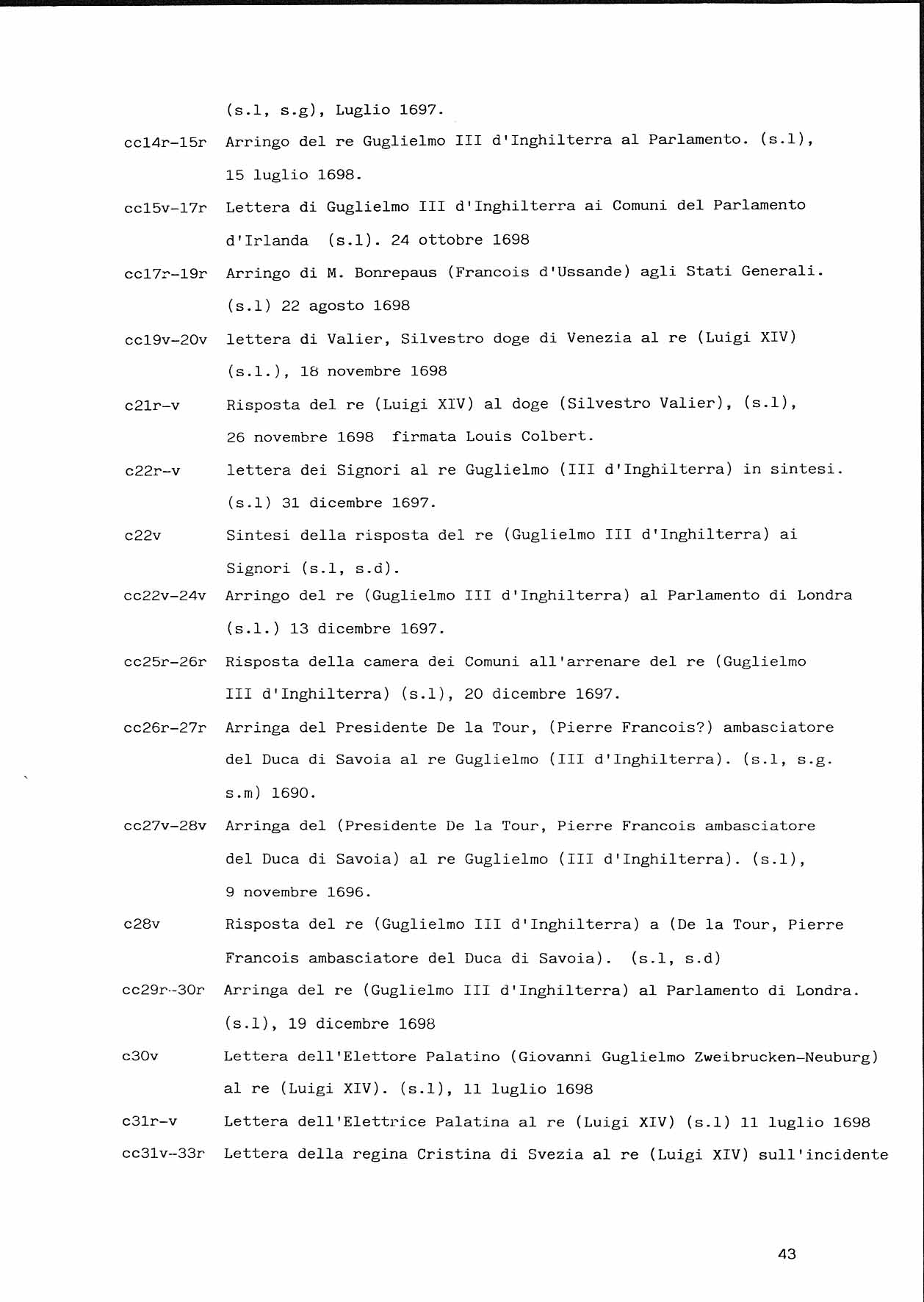 (s.l, s.g), Luglio 1697.

cc14r-15r Arringo del re Guglielmo III d'Inghilterra al Parlamento. (s.l), 15 luglio 1698.

cc15v-17r Lettera di Guglielmo III d'Inghilterra ai Comuni del Parlamento d'Irlanda (s.l). 24 ottobre 1698

cc17r-19r Arringo di M. Bonrepaus (Francois d'Ussande) agli Stati Generali. (s.l) 22 agosto 1698

cc19v-20v lettera di Valier, Silvestro doge di Venezia al re (Luigi XIV) (s.l.), 18 novembre 1698

c21r-v Risposta del re (Luigi XIV) al doge (Silvestro Valier), (s.l), 26 novembre 1698 firmata Louis Colbert.

c22r-v lettera dei Signori al re Guglielmo (III d'Inghilterra) in sintesi. (s.l) 31 dicembre 1697.

c22v Sintesi della risposta del re (Guglielmo III d'Inghilterra) ai Signori (s.l, s.d).

cc22v-24v Arringo del re (Guglielmo III d'Inghilterra) al Parlamento di Londra (s.l.) 13 dicembre 1697.

cc25r-26r Risposta della camera dei Comuni all'arrenare del re (Guglielmo III d'Inghilterra) (s.l), 20 dicembre 1697.

cc26r-27r Arringa del Presidente De la Tour, (Pierre Francois?) ambasciatore del Duca di Savoia al re Guglielmo (III d'Inghilterra). (s.l, s.g. s.m) 1690.

cc27v-28v Arringa del (Presidente De la Tour, Pierre Francois ambasciatore del Duca di Savoia) al re Guglielmo (III d'Inghilterra). (s.l), 9 novembre 1696.

c28v Risposta del re (Guglielmo III d'Inghilterra) a (De la Tour, Pierre Francois ambasciatore del Duca di Savoia). (s.l, s.d)

cc29r-30r Arringa del re (Guglielmo III d'Inghilterra) al Parlamento di Londra. (s.l), 19 dicembre 1698

c30v Lettera dell'Elettore Palatino (Giovanni Guglielmo Zweibrucken-Neuburg) al re (Luigi XIV). (s.l), 11 luglio 1698

c31r-v Lettera dell'Elettrice Palatina al re (Luigi XIV) (s.l) 11 luglio 1698

cc31v-33r Lettera della regina Cristina di Svezia al re (Luigi XIV) sull'incidente

43